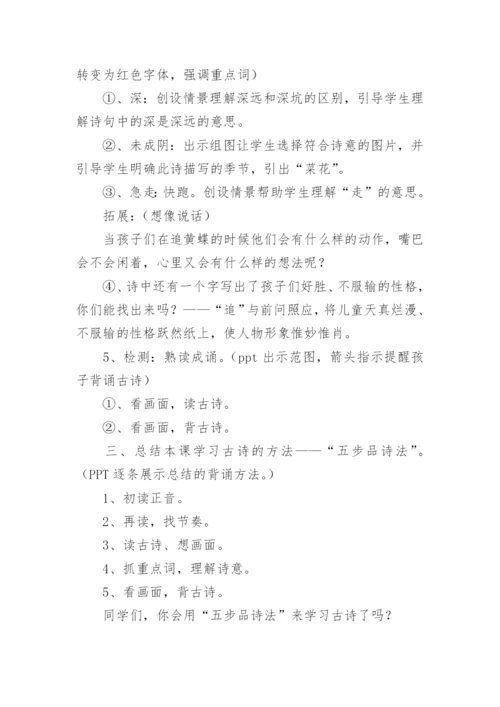 转变为红色字体，强调重点词）

①、深：创设情景理解深远和深坑的区别，引导学生理解诗句中的深是深远的意思。

②、未成阴：出示组图让学生选择符合诗意的图片，并引导学生明确此诗描写的季节，引出“菜花”。

③、急走：快跑。创设情景帮助学生理解“走”的意思。

拓展：（想像说话）

当孩子们在追黄蝶的时候他们会有什么样的动作，嘴巴会不会闲着，心里又会有什么样的想法呢？

④、诗中还有一个字写出了孩子们好胜、不服输的性格，你们能找出来吗？——“追”与前问照应，将儿童天真烂漫、不服输的性格跃然纸上，使人物形象惟妙惟肖。

5、检测：熟读成诵。（ppt 出示范图，箭头指示提醒孩子背诵古诗）

①、看画面，读古诗。

②、看画面，背古诗。

三、总结本课学习古诗的方法——“五步品诗法”。（PPT 逐条展示总结的背诵方法。）

1、初读正音。

2、再读，找节奏。

3、读古诗、想画面。

4、抓重点词，理解诗意。

5、看画面，背古诗。

同学们，你会用“五步品诗法”来学习古诗了吗？